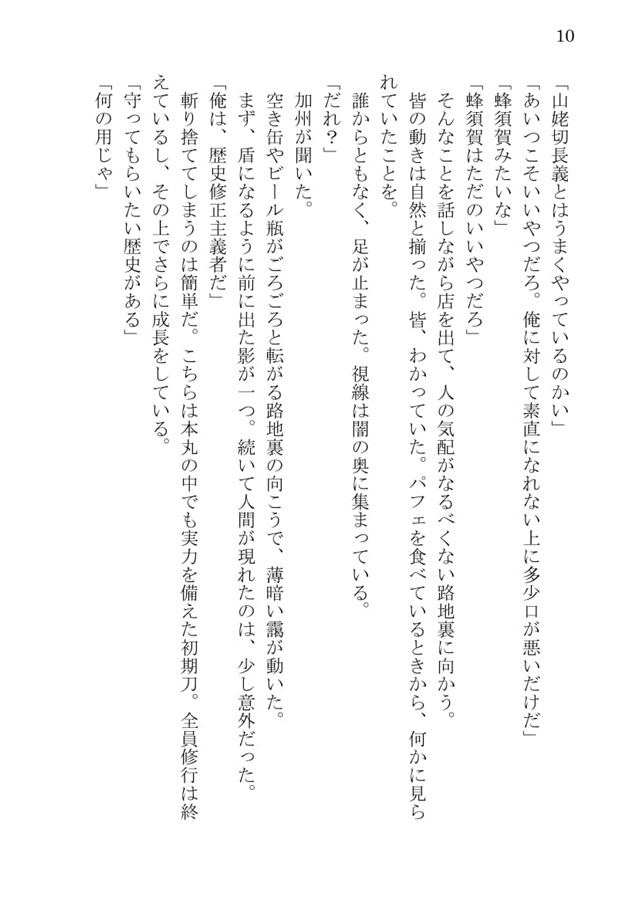 10

「山姥切長義とはうまくやっているのかい」

「あいつこそいいやつだろ。俺に対して素直になれない上に多少口が悪いだけだ」

「蜂須賀みたいな」

「蜂須賀はただのいいやつだろ」

そんなことを話しながら店を出て、人の気配がなるべくない路地裏に向かう。

皆の動きは自然と揃った。皆、わかっていた。パフェを食べているときから、何かに見られていたことを。

誰からともなく、足が止まった。視線は闇の奥に集まっている。

「だれ？」

加州が聞いた。

空き缶やビール瓶がごろごろと転がる路地裏の向こうで、薄暗い靄が動いた。

まず、盾になるように前に出た影が一つ。続いて人間が現れたのは、少し意外だった。

「俺は、歴史修正主義者だ」

斬り捨ててしまうのは簡単だ。こちらは本丸の中でも実力を備えた初期刀。全員修行は終えているし、その上でさらに成長をしている。

「守ってもらいたい歴史がある」

「何の用じゃ」